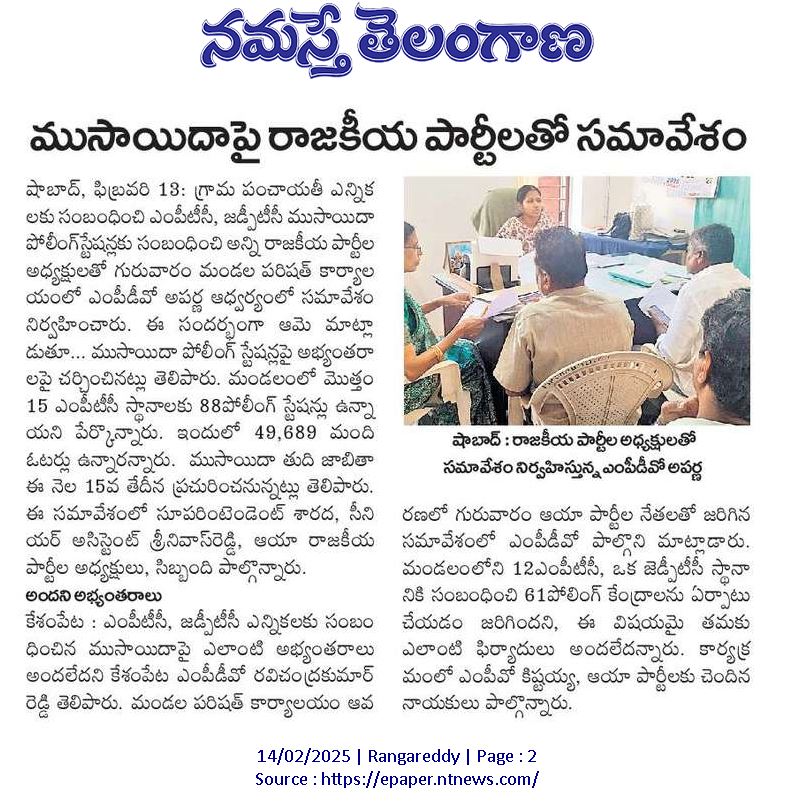 నమస్తే తెలంగాణ

ముసాయిదాపై రాజకీయ పార్టీలతో సమావేశం

షాబాద్, ఫిబ్రవరి 13: గ్రామ పంచాయతీ ఎన్నికలకు సంబంధించి ఎంపీటీసీ, జడ్పీటీసీ ముసాయిదా పోలింగ్‌స్టేషన్లకు సంబంధించి అన్ని రాజకీయ పార్టీల అధ్యక్షులతో గురువారం మండల పరిషత్ కార్యాలయంలో ఎంపీడీవో అపర్ణ ఆధ్వర్యంలో సమావేశం నిర్వహించారు. ఈ సందర్భంగా ఆమె మాట్లాడుతూ... ముసాయిదా పోలింగ్ స్టేషన్లపై అభ్యంతరాలపై చర్చించినట్లు తెలిపారు. మండలంలో మొత్తం 15 ఎంపీటీసీ స్థానాలకు 88పోలింగ్ స్టేషన్లు ఉన్నాయని పేర్కొన్నారు. ఇందులో 49,689 మంది ఓటర్లు ఉన్నారన్నారు. ముసాయిదా తుది జాబితా ఈ నెల 15వ తేదీన ప్రచురించనున్నట్లు తెలిపారు. ఈ సమావేశంలో సూపరింటెండెంట్ శారద, సీనియర్ అసిస్టెంట్ శ్రీనివాస్‌రెడ్డి, ఆయా రాజకీయ పార్టీల అధ్యక్షులు, సిబ్బంది పాల్గొన్నారు.

అందని అభ్యంతరాలు

కేశంపేట : ఎంపీటీసీ, జడ్పీటీసీ ఎన్నికలకు సంబంధించిన ముసాయిదాపై ఎలాంటి అభ్యంతరాలు అందలేదని కేశంపేట ఎంపీడీవో రవిచంద్రకుమార్ రెడ్డి తెలిపారు. మండల పరిషత్ కార్యాలయం ఆవరణలో గురువారం ఆయా పార్టీల నేతలతో జరిగిన సమావేశంలో ఎంపీడీవో పాల్గొని మాట్లాడారు. మండలంలోని 12ఎంపీటీసీ, ఒక జెడ్పీటీసీ స్థానానికి సంబంధించి 61పోలింగ్ కేంద్రాలను ఏర్పాటు చేయడం జరిగిందని, ఈ విషయమై తమకు ఎలాంటి ఫిర్యాదులు అందలేదన్నారు. కార్యక్రమంలో ఎంపీవో కిష్టయ్య, ఆయా పార్టీలకు చెందిన నాయకులు పాల్గొన్నారు.

షాబాద్ : రాజకీయ పార్టీల అధ్యక్షులతో సమావేశం నిర్వహిస్తున్న ఎంపీడీవో అపర్ణ

14/02/2025 | Rangareddy | Page : 2
Source : https://epaper.ntnews.com/